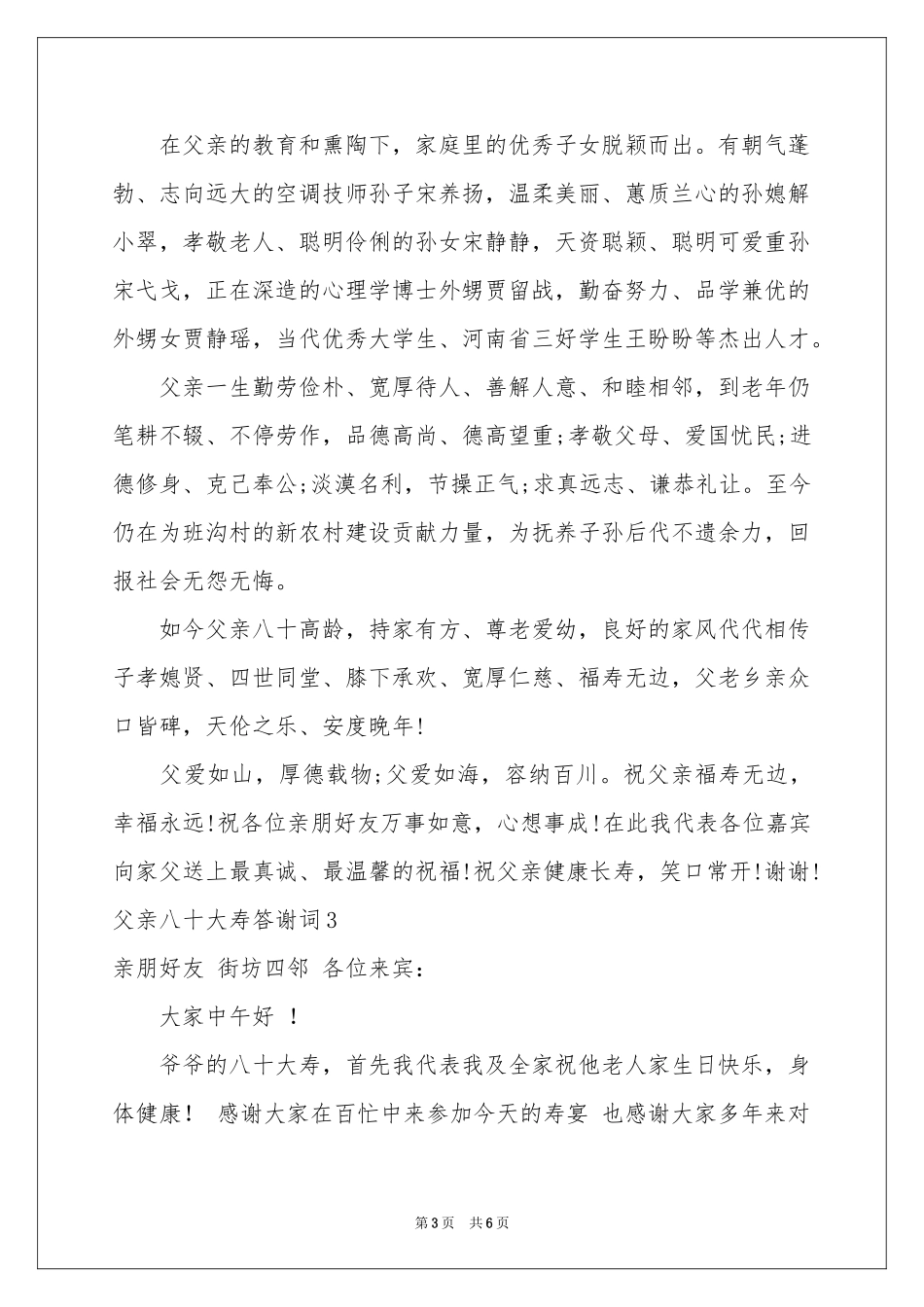 在父亲的教育和熏陶下，家庭里的优秀子女脱颖而出。有朝气蓬勃、志向远大的空调技师孙子宋养扬，温柔美丽、蕙质兰心的孙媳解小翠，孝敬老人、聪明伶俐的孙女宋静静，天资聪颖、聪明可爱重孙宋弋戈，正在深造的心理学博士外甥贾留战，勤奋努力、品学兼优的外甥女贾静瑶，当代优秀大学生、河南省三好学生王盼盼等杰出人才。

父亲一生勤劳俭朴、宽厚待人、善解人意、和睦相邻，到老年仍笔耕不辍、不停劳作，品德高尚、德高望重;孝敬父母、爱国忧民;进德修身、克己奉公;淡漠名利，节操正气;求真远志、谦恭礼让。至今仍在为班沟村的新农村建设贡献力量，为抚养子孙后代不遗余力，回报社会无怨无悔。

如今父亲八十高龄，持家有方、尊老爱幼，良好的家风代代相传子孝媳贤、四世同堂、膝下承欢、宽厚仁慈、福寿无边，父老乡亲众口皆碑，天伦之乐、安度晚年!

父爱如山，厚德载物;父爱如海，容纳百川。祝父亲福寿无边，幸福永远!祝各位亲朋好友万事如意，心想事成!在此我代表各位嘉宾向家父送上最真诚、最温馨的祝福!祝父亲健康长寿，笑口常开!谢谢!

父亲八十大寿答谢词3

亲朋好友 街坊四邻 各位来宾:

大家中午好 !

爷爷的八十大寿，首先我代表我及全家祝他老人家生日快乐，身体健康! 感谢大家在百忙中来参加今天的寿宴 也感谢大家多年来对

第3页 共6页